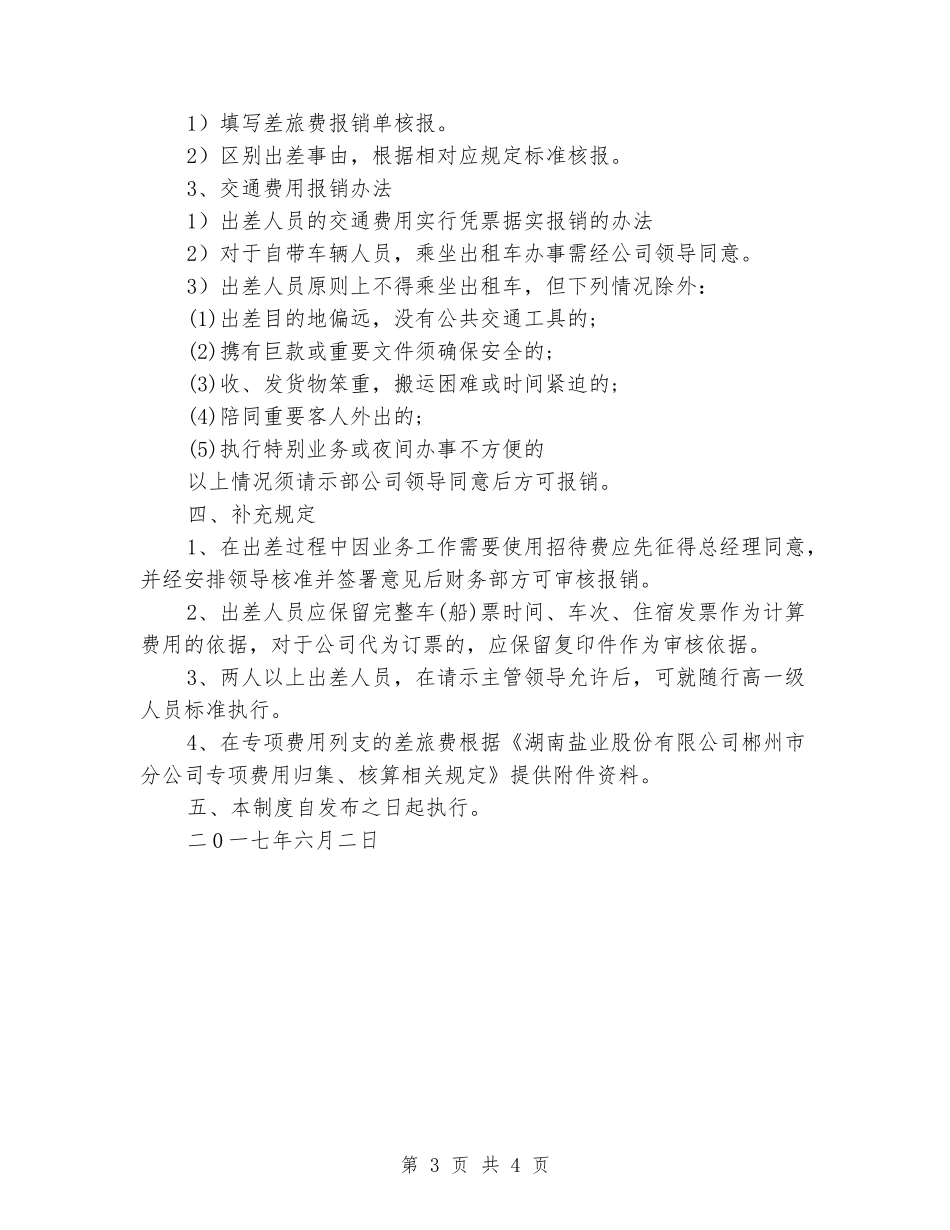 1）填写差旅费报销单核报。

2）区别出差事由，根据相对应规定标准核报。

3、交通费用报销办法

1）出差人员的交通费用实行凭票据实报销的办法

2）对于自带车辆人员，乘坐出租车办事需经公司领导同意。

3）出差人员原则上不得乘坐出租车，但下列情况除外：

⑴出差目的地偏远，没有公共交通工具的；

⑵携有巨款或重要文件须确保安全的；

⑶收、发货物笨重，搬运困难或时间紧迫的；

⑷陪同重要客人外出的；

⑸执行特别业务或夜间办事不方便的

以上情况须请示部公司领导同意后方可报销。

四、补充规定

1、在出差过程中因业务工作需要使用招待费应先征得总经理同意，并经安排领导核准并签署意见后财务部方可审核报销。

2、出差人员应保留完整车(船)票时间、车次、住宿发票作为计算费用的依据，对于公司代为订票的，应保留复印件作为审核依据。

3、两人以上出差人员，在请示主管领导允许后，可就随行高一级人员标准执行。

4、在专项费用列支的差旅费根据《湖南盐业股份有限公司郴州市分公司专项费用归集、核算相关规定》提供附件资料。

五、本制度自发布之日起执行。

二０一七年六月二日

第 3 页 共 4 页